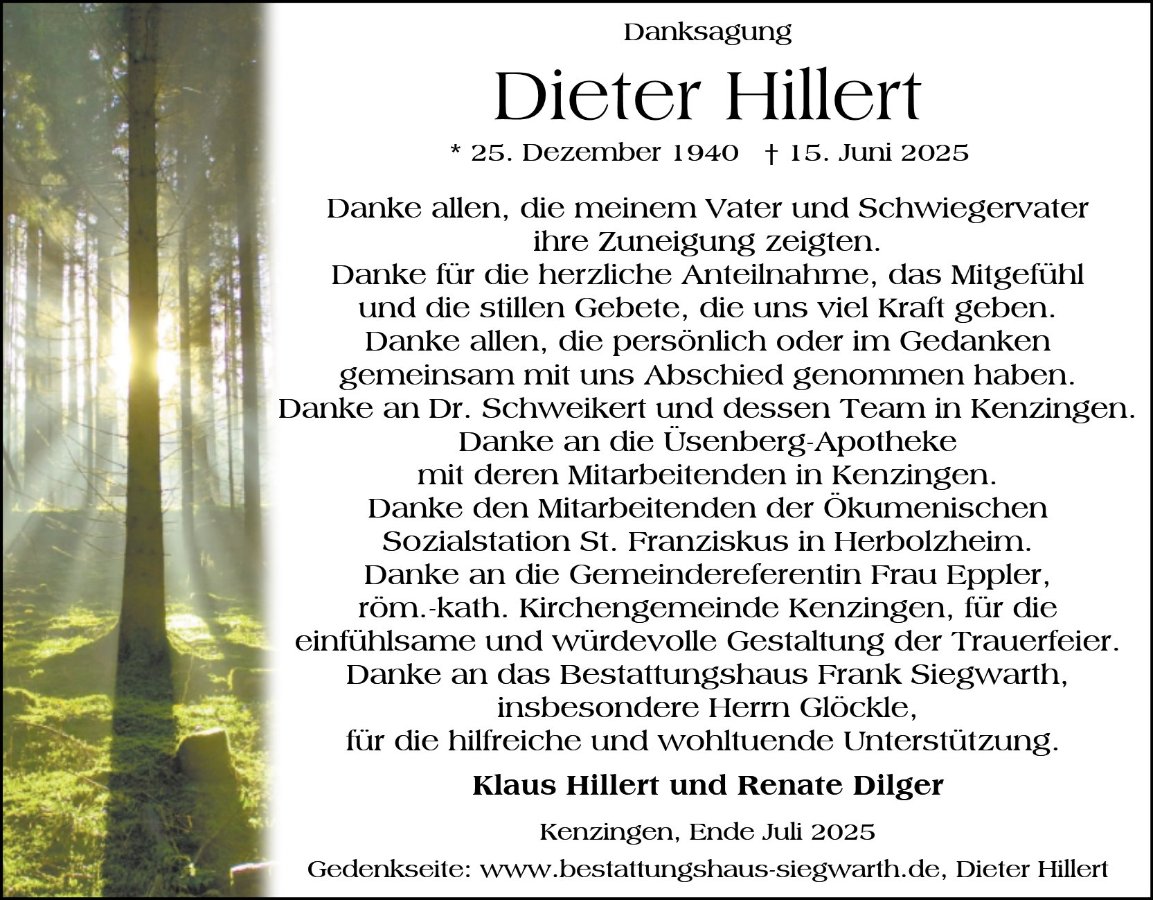 Danksagung

Dieter Hillert

* 25. Dezember 1940 † 15. Juni 2025

Danke allen, die meinem Vater und Schwiegervater ihre Zuneigung zeigten.
Danke für die herzliche Anteilnahme, das Mitgefühl und die stillen Gebete, die uns viel Kraft geben.
Danke allen, die persönlich oder im Gedanken gemeinsam mit uns Abschied genommen haben.
Danke an Dr. Schweikert und dessen Team in Kenzingen.
Danke an die Üsenberg-Apotheke mit deren Mitarbeitenden in Kenzingen.
Danke den Mitarbeitenden der Ökumenischen Sozialstation St. Franziskus in Herbolzheim.
Danke an die Gemeindereferentin Frau Eppler, röm.-kath. Kirchengemeinde Kenzingen, für die einfühlsame und würdevolle Gestaltung der Trauerfeier.
Danke an das Bestattungshaus Frank Siegwarth, insbesondere Herrn Glöckle, für die hilfreiche und wohltuende Unterstützung.

Klaus Hillert und Renate Dilger

Kenzingen, Ende Juli 2025

Gedenkseite: www.bestattungshaus-siegwarth.de, Dieter Hillert